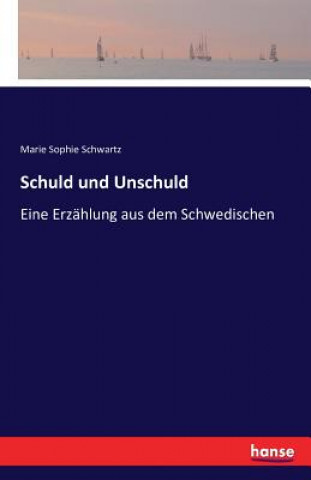 Marie Sophie Schwartz

Schuld und Unschuld

Eine Erzählung aus dem Schwedischen

hanse